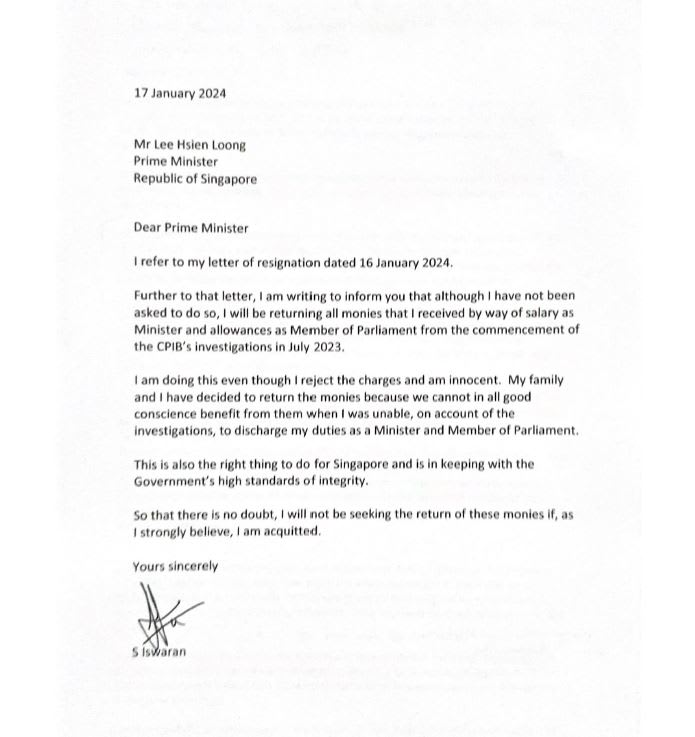 17 January 2024

Mr Lee Hsien Loong
Prime Minister
Republic of Singapore

Dear Prime Minister

I refer to my letter of resignation dated 16 January 2024.

Further to that letter, I am writing to inform you that although I have not been asked to do so, I will be returning all monies that I received by way of salary as Minister and allowances as Member of Parliament from the commencement of the CPIB's investigations in July 2023.

I am doing this even though I reject the charges and am innocent. My family and I have decided to return the monies because we cannot in all good conscience benefit from them when I was unable, on account of the investigations, to discharge my duties as a Minister and Member of Parliament.

This is also the right thing to do for Singapore and is in keeping with the Government's high standards of integrity.

So that there is no doubt, I will not be seeking the return of these monies if, as I strongly believe, I am acquitted.

Yours sincerely

S Iswaran